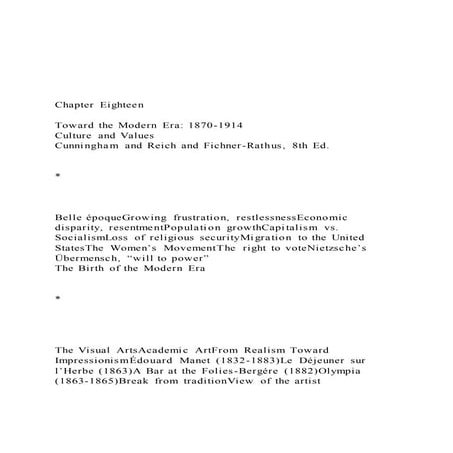 Chapter Eighteen

Toward the Modern Era: 1870-1914
Culture and Values
Cunningham and Reich and Fichner-Rathus, 8th Ed.

*

Belle époqueGrowing frustration, restlessnessEconomic disparity, resentmentPopulation growthCapitalism vs. SocialismLoss of religious securityMigration to the United StatesThe Women's MovementThe right to voteNietzsche's Übermensch, "will to power"
The Birth of the Modern Era

*

The Visual ArtsAcademic ArtFrom Realism Toward ImpressionismÉdouard Manet (1832-1883)Le Déjeuner sur l'Herbe (1863)A Bar at the Folies-Bergére (1882)Olympia (1863-1865)Break from traditionView of the artist